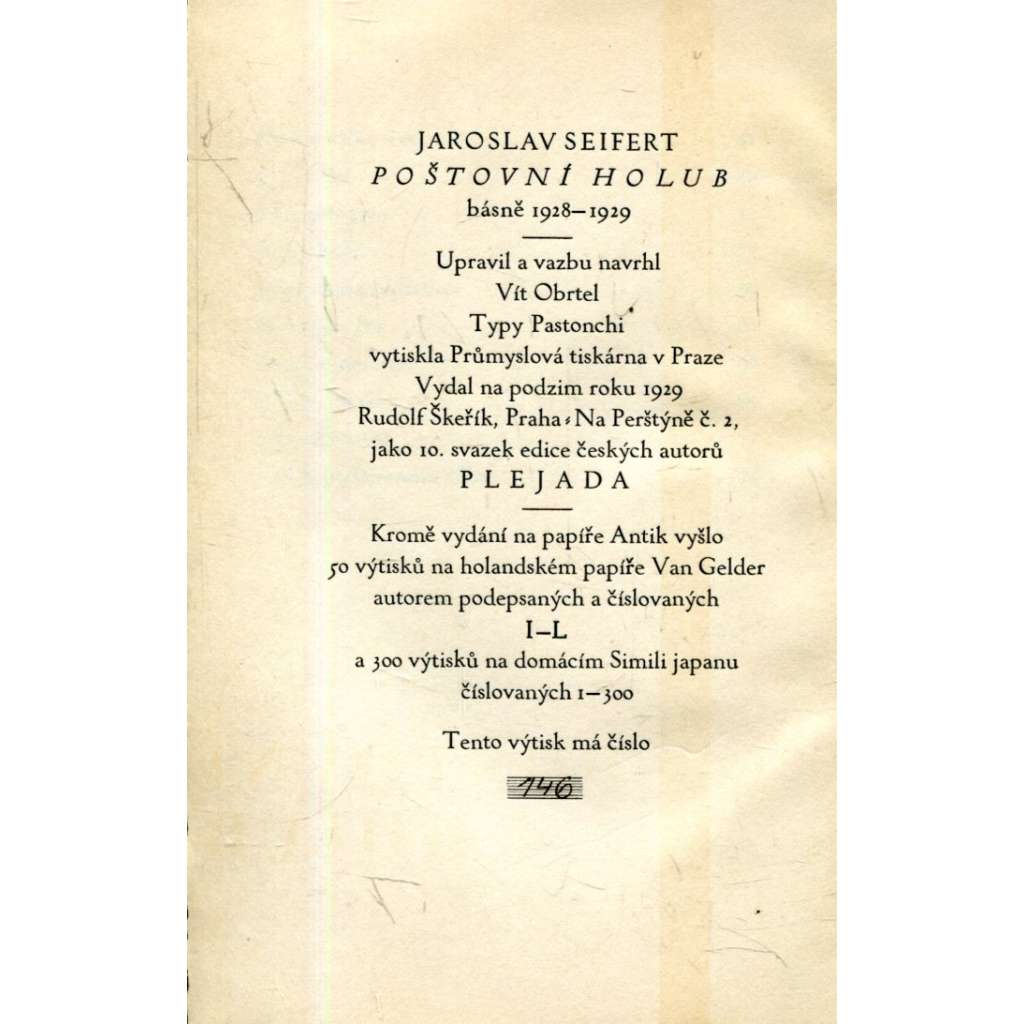 JAROSLAV SEIFERT
POŠTOVNÍ HOLUB
básně 1928–1929

Upravil a vazbu navrhl
Vít Obrtel
Typy Pastonchi
vytiskla Průmyslová tiskárna v Praze
Vydal na podzim roku 1929
Rudolf Škeřík, Praha - Na Perštýně č. 2,
jako 10. svazek edice českých autorů
PLEJADA

Kromě vydání na papíře Antik vyšlo
50 výtisků na holandském papíře Van Gelder
autorem podepsaných a číslovaných
I–L
a 300 výtisků na domácím Simili japanu
číslovaných 1–300

Tento výtisk má číslo
146